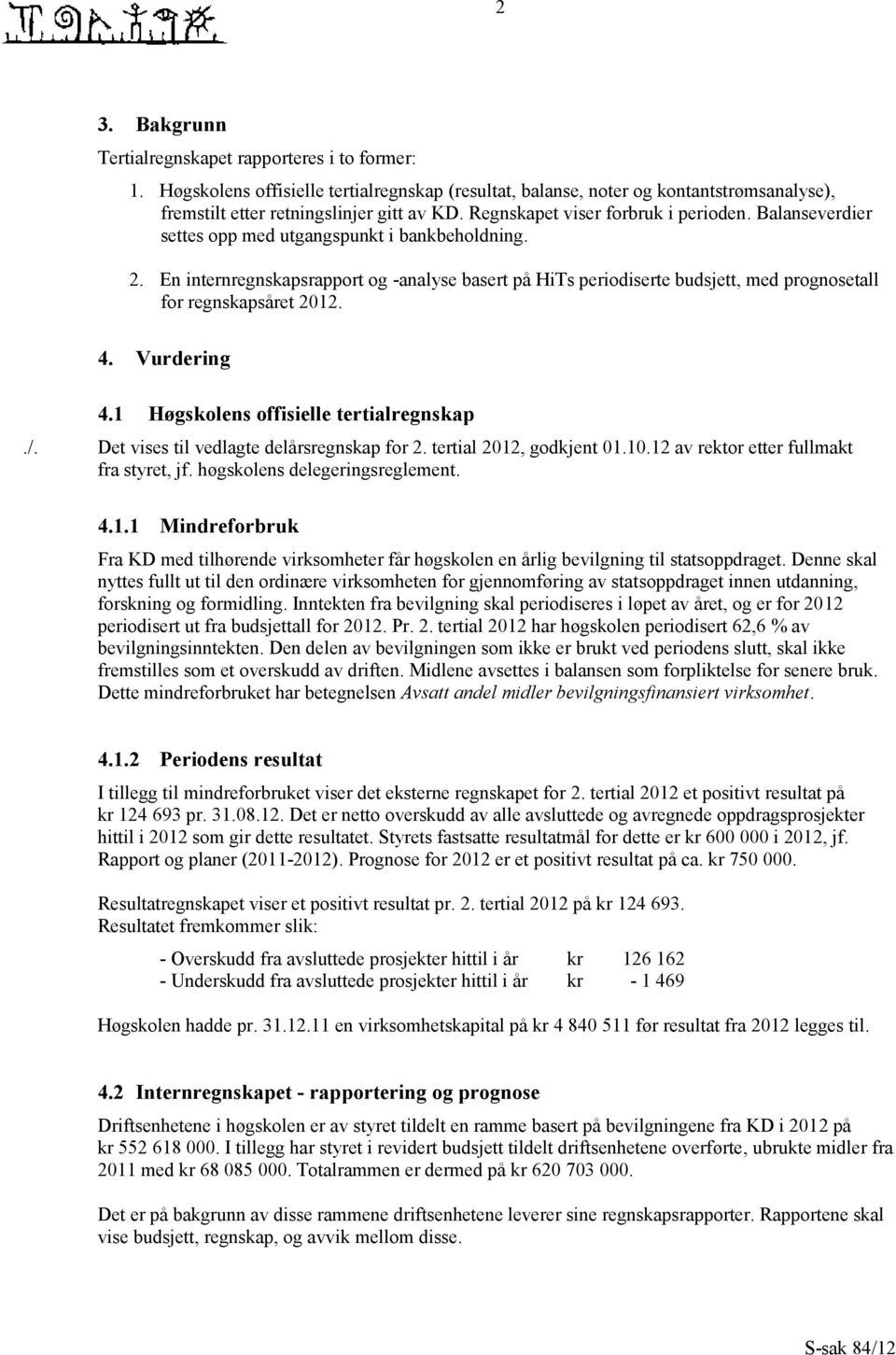 2

3. Bakgrunn

Tertialregnskapet rapporteres i to former:

1. Høgskolens offisielle tertialregnskap (resultat, balanse, noter og kontantstrømsanalyse), fremstilt etter retningslinjer gitt av KD. Regnskapet viser forbruk i perioden. Balanseverdier settes opp med utgangspunkt i bankbeholdning.

2. En internregnskapsrapport og -analyse basert på HiTs periodiserte budsjett, med prognosetall for regnskapsåret 2012.

4. Vurdering

4.1 Høgskolens offisielle tertialregnskap

./. Det vises til vedlagte delårsregnskap for 2. tertial 2012, godkjent 01.10.12 av rektor etter fullmakt fra styret, jf. høgskolens delegeringsreglement.

4.1.1 Mindreforbruk

Fra KD med tilhørende virksomheter får høgskolen en årlig bevilgning til statsoppdraget. Denne skal nyttes fullt ut til den ordinære virksomheten for gjennomføring av statsoppdraget innen utdanning, forskning og formidling. Inntekten fra bevilgning skal periodiseres i løpet av året, og er for 2012 periodisert ut fra budsjettall for 2012. Pr. 2. tertial 2012 har høgskolen periodisert 62,6 % av bevilgningsinntekten. Den delen av bevilgningen som ikke er brukt ved periodens slutt, skal ikke fremstilles som et overskudd av driften. Midlene avsettes i balansen som forpliktelse for senere bruk. Dette mindreforbruket har betegnelsen Avsatt andel midler bevilgningsfinansiert virksomhet.

4.1.2 Periodens resultat

I tillegg til mindreforbruket viser det eksterne regnskapet for 2. tertial 2012 et positivt resultat på kr 124 693 pr. 31.08.12. Det er netto overskudd av alle avsluttede og avregnede oppdragsprosjekter hittil i 2012 som gir dette resultatet. Styrets fastsatte resultatmål for dette er kr 600 000 i 2012, jf. Rapport og planer (2011-2012). Prognose for 2012 er et positivt resultat på ca. kr 750 000.

Resultatregnskapet viser et positivt resultat pr. 2. tertial 2012 på kr 124 693.
Resultatet fremkommer slik:

- Overskudd fra avsluttede prosjekter hittil i år kr 126 162
- Underskudd fra avsluttede prosjekter hittil i år kr - 1 469

Høgskolen hadde pr. 31.12.11 en virksomhetskapital på kr 4 840 511 før resultat fra 2012 legges til.

4.2 Internregnskapet - rapportering og prognose

Driftsenhetene i høgskolen er av styret tildelt en ramme basert på bevilgningene fra KD i 2012 på kr 552 618 000. I tillegg har styret i revidert budsjett tildelt driftsenhetene overførte, ubrukte midler fra 2011 med kr 68 085 000. Totalrammen er dermed på kr 620 703 000.

Det er på bakgrunn av disse rammene driftsenhetene leverer sine regnskapsrapporter. Rapportene skal vise budsjett, regnskap, og avvik mellom disse.

S-sak 84/12